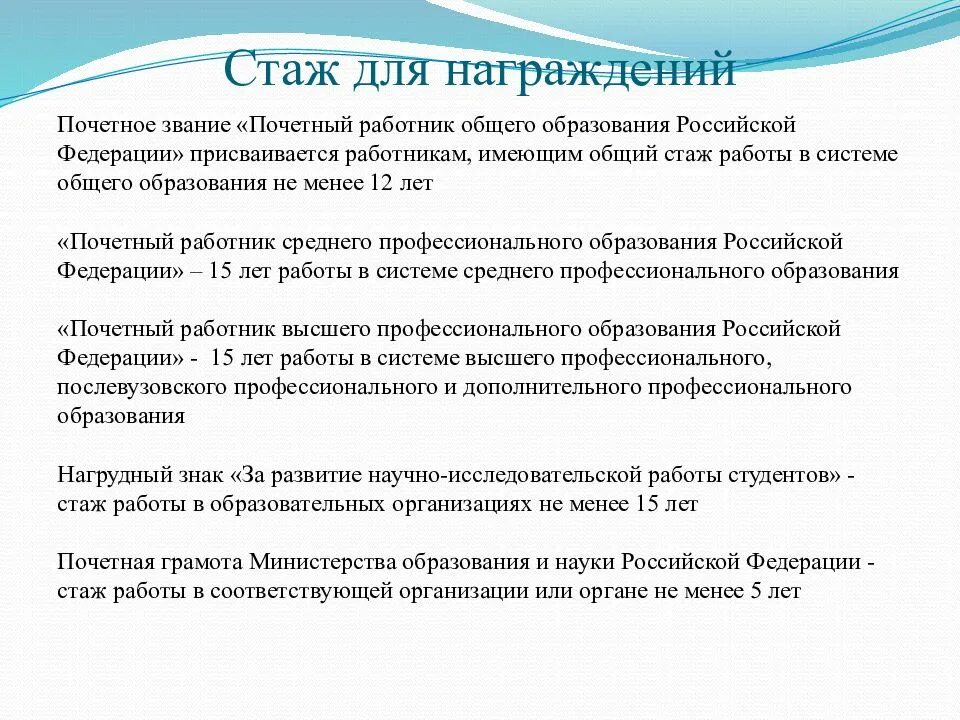 Стаж для награждений

Почетное звание «Почетный работник общего образования Российской Федерации» присваивается работникам, имеющим общий стаж работы в системе общего образования не менее 12 лет

«Почетный работник среднего профессионального образования Российской Федерации» – 15 лет работы в системе среднего профессионального образования

«Почетный работник высшего профессионального образования Российской Федерации» - 15 лет работы в системе высшего профессионального, послевузовского профессионального и дополнительного профессионального образования

Нагрудный знак «За развитие научно-исследовательской работы студентов» - стаж работы в образовательных организациях не менее 15 лет

Почетная грамота Министерства образования и науки Российской Федерации - стаж работы в соответствующей организации или органе не менее 5 лет